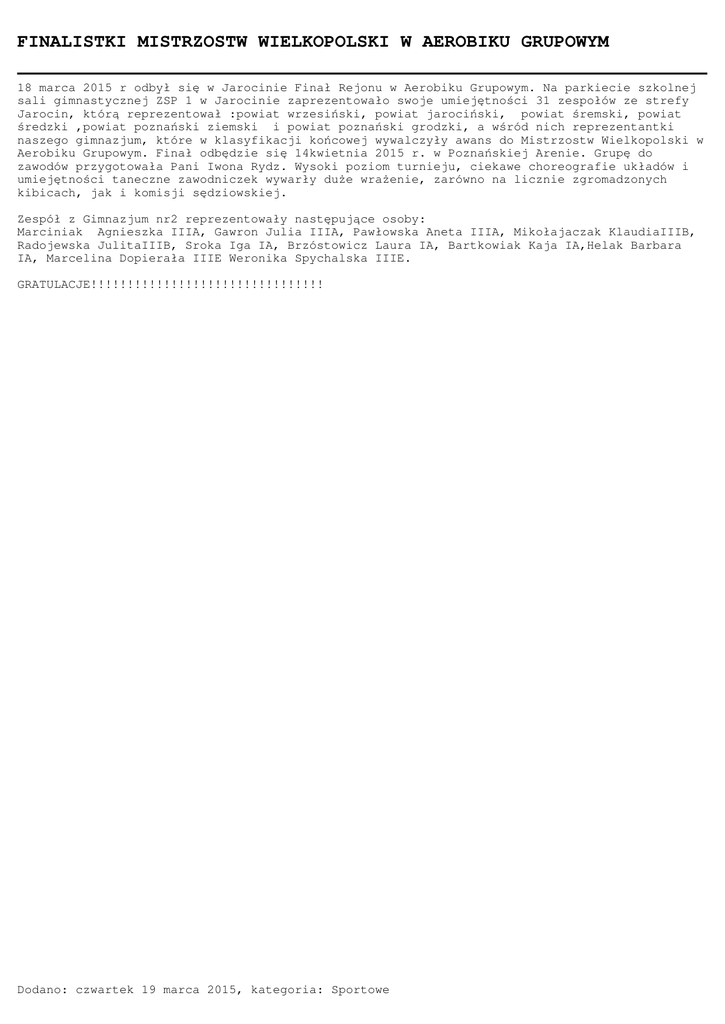 FINALISTKI MISTRZOSTW WIELKOPOLSKI W AEROBIKU GRUPOWYM

18 marca 2015 r odbył się w Jarocinie Finał Rejonu w Aerobiku Grupowym. Na parkiecie szkolnej sali gimnastycznej ZSP 1 w Jarocinie zaprezentowało swoje umiejętności 31 zespołów ze strefy Jarocin, którą reprezentował :powiat wrzesiński, powiat jarociński, powiat śremski, powiat średzki ,powiat poznański ziemski i powiat poznański grodzki, a wśród nich reprezentantki naszego gimnazjum, które w klasyfikacji końcowej wywalczyły awans do Mistrzostw Wielkopolski w Aerobiku Grupowym. Finał odbędzie się 14kwietnia 2015 r. w Poznańskiej Arenie. Grupę do zawodów przygotowała Pani Iwona Rydz. Wysoki poziom turnieju, ciekawe choreografie układów i umiejętności taneczne zawodniczek wywarły duże wrażenie, zarówno na licznie zgromadzonych kibicach, jak i komisji sędziowskiej.

Zespół z Gimnazjum nr2 reprezentowały następujące osoby:
Marciniak Agnieszka IIIA, Gawron Julia IIIA, Pawłowska Aneta IIIA, Mikołajaczak KlaudiaIIIB, Radojewska JulitaIIIB, Sroka Iga IA, Brzóstowicz Laura IA, Bartkowiak Kaja IA,Helak Barbara IA, Marcelina Dopierała IIIE Weronika Spychalska IIIE.

GRATULACJE!!!!!!!!!!!!!!!!!!!!!!!!!!!!!!!!

Dodano: czwartek 19 marca 2015, kategoria: Sportowe